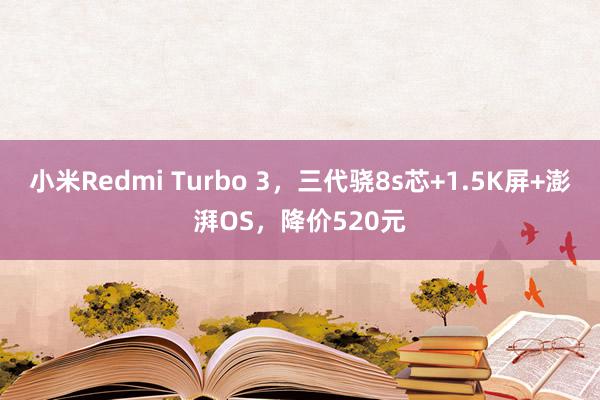 小米Redmi Turbo 3，三代骁8s芯+1.5K屏+澎湃OS，降价520元